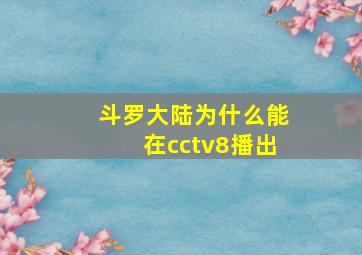 斗罗大陆为什么能在cctv8播出